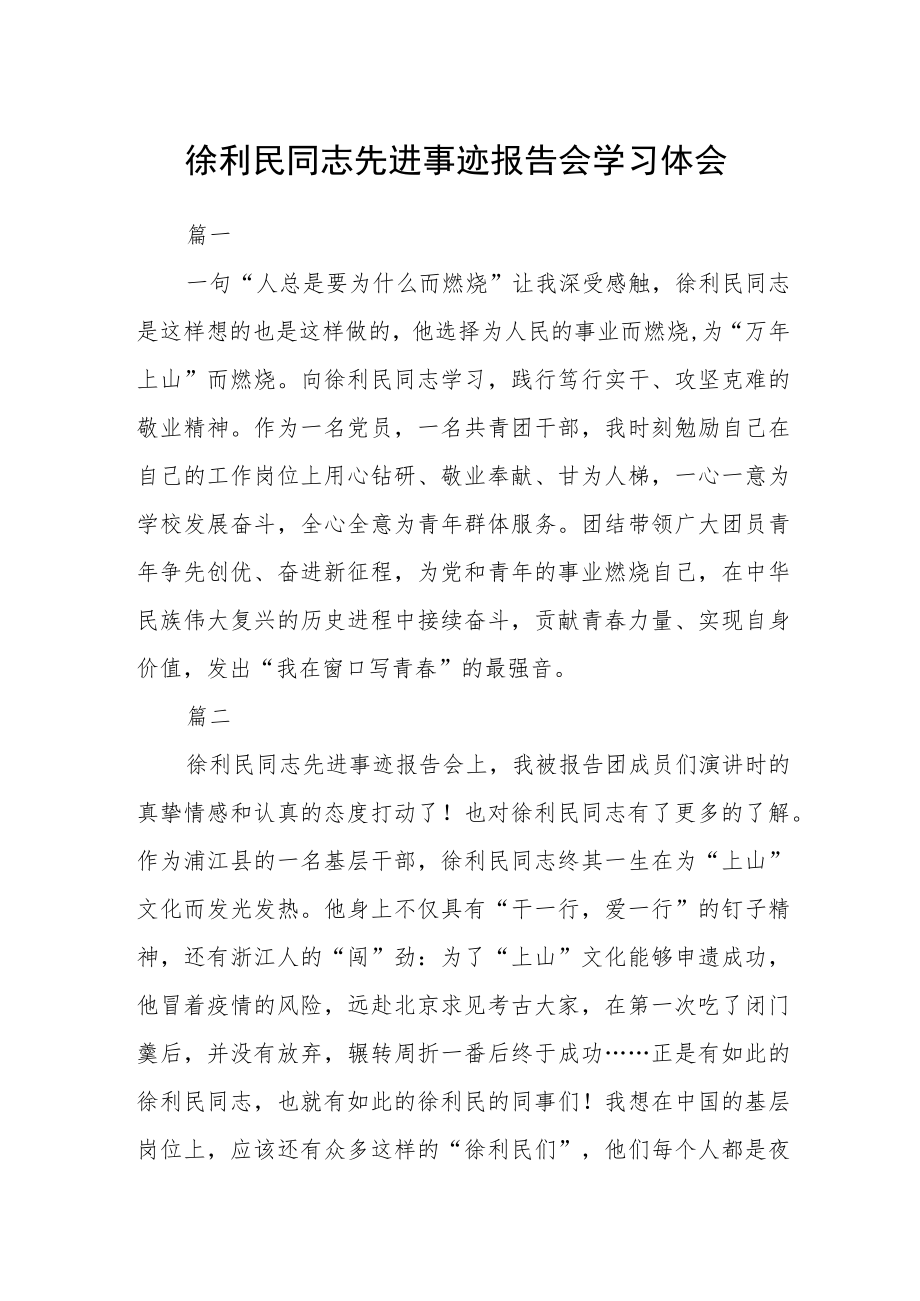 徐利民同志先进事迹报告会学习体会

篇一

一句“人总是要为什么而燃烧”让我深受感触，徐利民同志是这样想的也是这样做的，他选择为人民的事业而燃烧,为“万年上山”而燃烧。向徐利民同志学习，践行笃行实干、攻坚克难的敬业精神。作为一名党员，一名共青团干部，我时刻勉励自己在自己的工作岗位上用心钻研、敬业奉献、甘为人梯，一心一意为学校发展奋斗，全心全意为青年群体服务。团结带领广大团员青年争先创优、奋进新征程，为党和青年的事业燃烧自己，在中华民族伟大复兴的历史进程中接续奋斗，贡献青春力量、实现自身价值，发出“我在窗口写青春”的最强音。

篇二

徐利民同志先进事迹报告会上，我被报告团成员们演讲时的真挚情感和认真的态度打动了！也对徐利民同志有了更多的了解。作为浦江县的一名基层干部，徐利民同志终其一生在为“上山”文化而发光发热。他身上不仅具有“干一行，爱一行”的钉子精神，还有浙江人的“闯”劲：为了“上山”文化能够申遗成功，他冒着疫情的风险，远赴北京求见考古大家，在第一次吃了闭门羹后，并没有放弃，辗转周折一番后终于成功……正是有如此的徐利民同志，也就有如此的徐利民的同事们！我想在中国的基层岗位上，应该还有众多这样的“徐利民们”，他们每个人都是夜